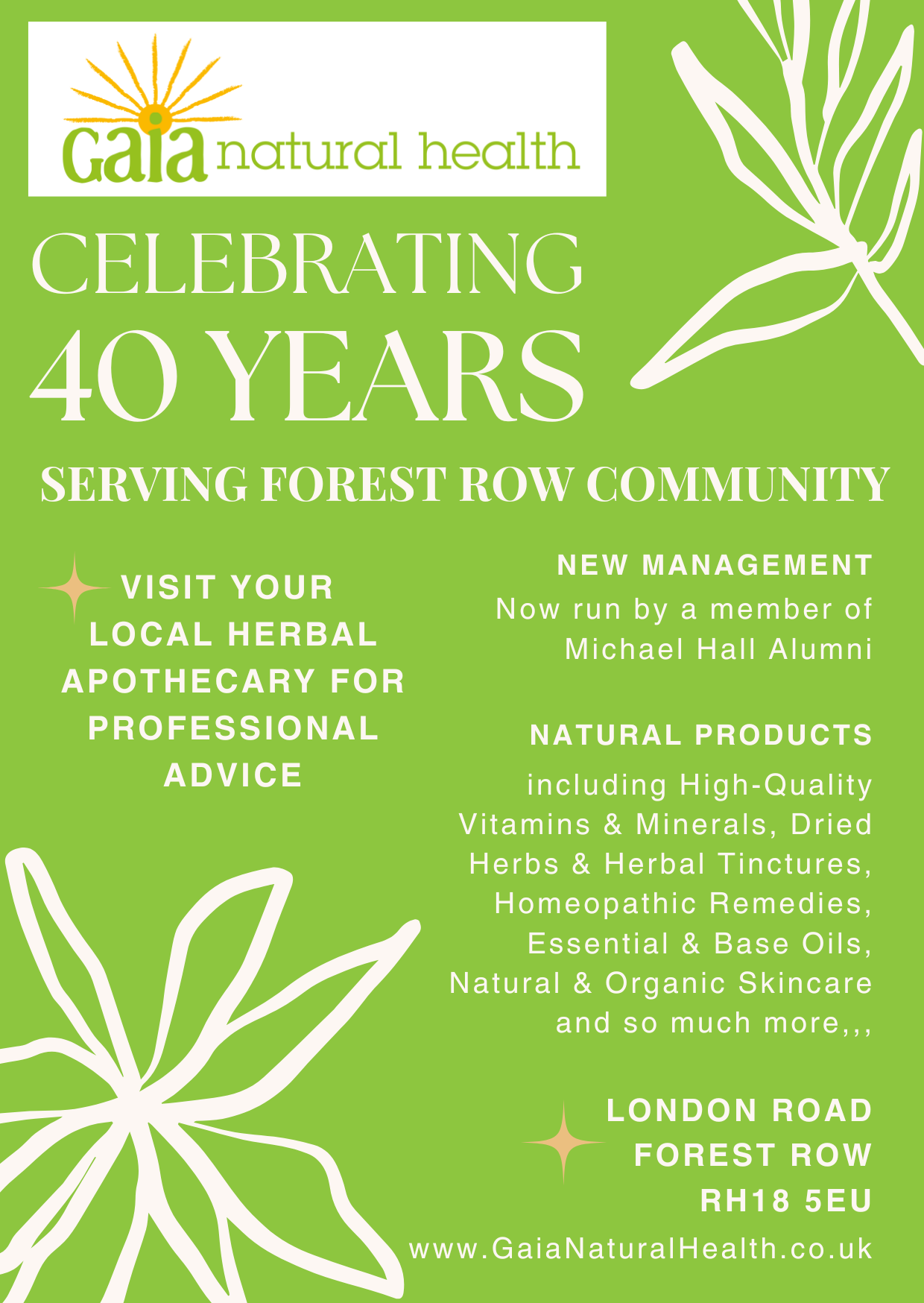 Gaia natural health

CELEBRATING
40 YEARS

SERVING FOREST ROW COMMUNITY

VISIT YOUR LOCAL HERBAL APOTHECARY FOR PROFESSIONAL ADVICE

NEW MANAGEMENT
Now run by a member of Michael Hall Alumni

NATURAL PRODUCTS
including High-Quality Vitamins & Minerals, Dried Herbs & Herbal Tinctures, Homeopathic Remedies, Essential & Base Oils, Natural & Organic Skincare and so much more,,,

LONDON ROAD
FOREST ROW
RH18 5EU
www.GaiaNaturalHealth.co.uk